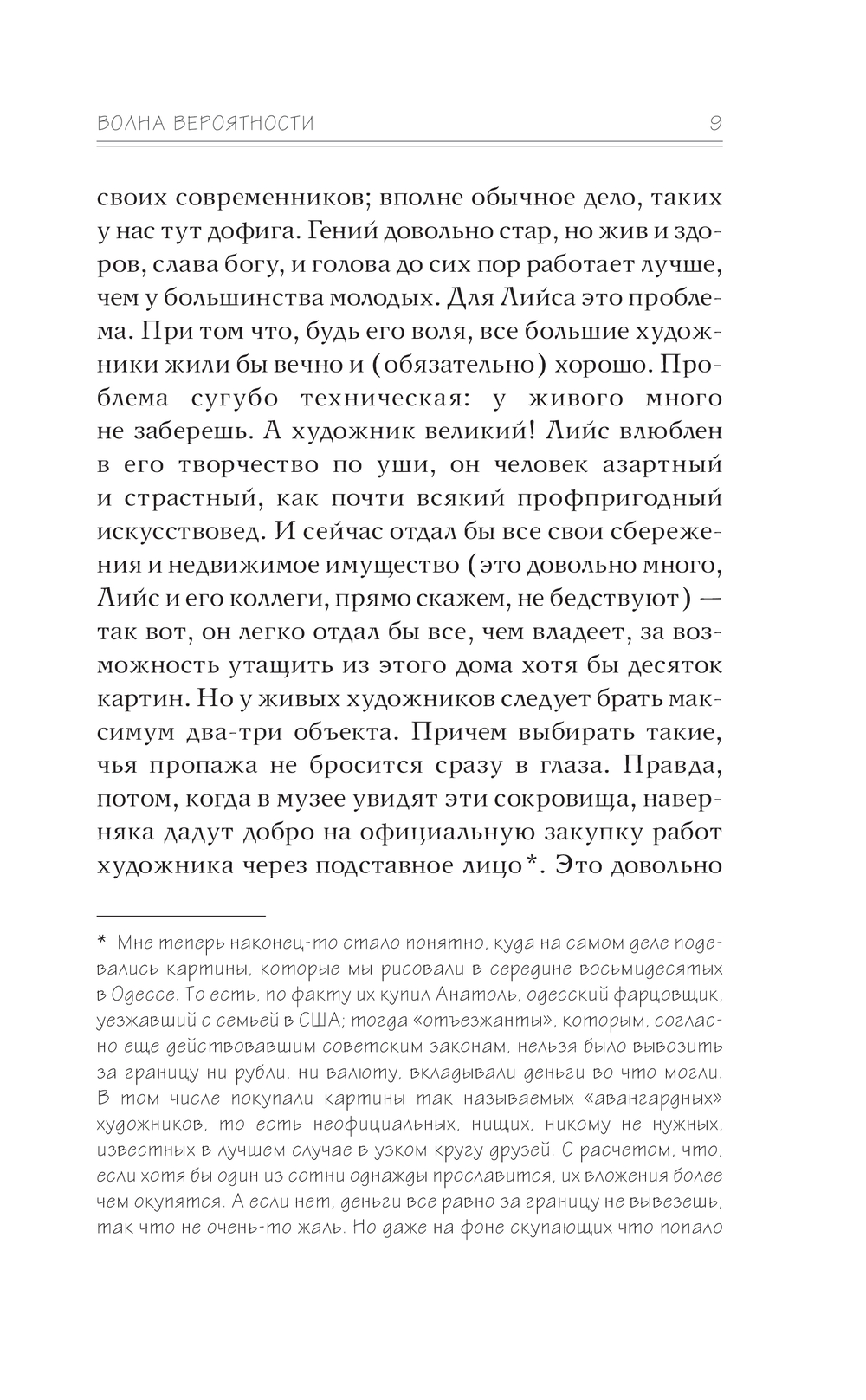 ВОЛНА ВЕРОЯТНОСТИ 9

своих современников; вполне обычное дело, таких у нас тут дофига. Гений довольно стар, но жив и здоров, слава богу, и голова до сих пор работает лучше, чем у большинства молодых. Для Лийса это проблема. При том что, будь его воля, все большие художники жили бы вечно и (обязательно) хорошо. Проблема сугубо техническая: у живого много не заберешь. А художник великий! Лийс влюблен в его творчество по уши, он человек азартный и страстный, как почти всякий профпригодный искусствовед. И сейчас отдал бы все свои сбережения и недвижимое имущество (это довольно много, Лийс и его коллеги, прямо скажем, не бедствуют) — так вот, он легко отдал бы все, чем владеет, за возможность утащить из этого дома хотя бы десяток картин. Но у живых художников следует брать максимум два-три объекта. Причем выбирать такие, чья пропажа не бросится сразу в глаза. Правда, потом, когда в музее увидят эти сокровища, наверняка дадут добро на официальную закупку работ художника через подставное лицо*. Это довольно

* Мне теперь наконец-то стало понятно, куда на самом деле подевались картины, которые мы рисовали в середине восьмидесятых в Одессе. То есть, по факту их купил Анатоль, одесский фарцовщик, уезжавший с семьей в США; тогда «отъезжанты», которым, согласно еще действовавшим советским законам, нельзя было вывозить за границу ни рубли, ни валюту, вкладывали деньги во что могли. В том числе покупали картины так называемых «авангардных» художников, то есть неофициальных, нищих, никому не нужных, известных в лучшем случае в узком кругу друзей. С расчетом, что, если хотя бы один из сотни однажды прославится, их вложения более чем окупятся. А если нет, деньги все равно за границу не вывезешь, так что не очень-то жаль. Но даже на фоне скупающих что попало